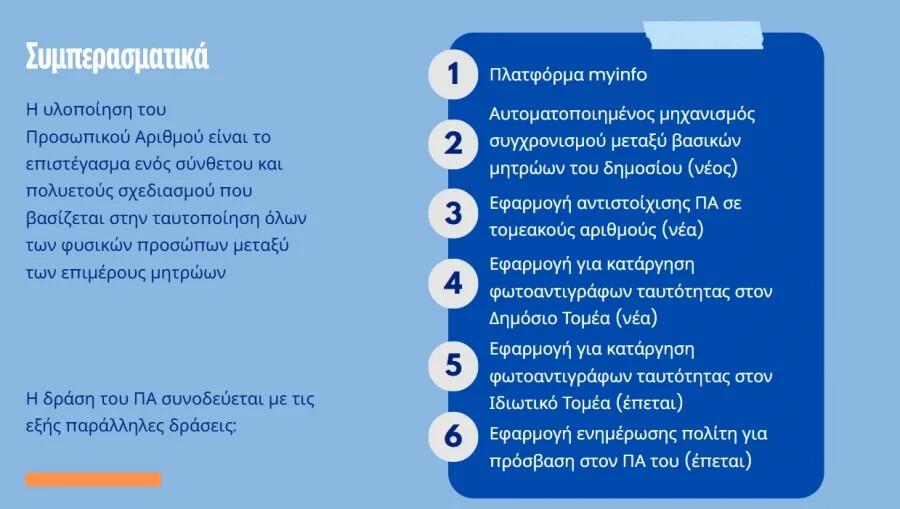 Συμπερασματικά

Η υλοποίηση του Προσωπικού Αριθμού είναι το επιστέγασμα ενός σύνθετου και πολυετούς σχεδιασμού που βασίζεται στην ταυτοποίηση όλων των φυσικών προσώπων μεταξύ των επιμέρους μητρώων

Η δράση του ΠΑ συνοδεύεται με τις εξής παράλληλες δράσεις:

1 Πλατφόρμα myinfo

2 Αυτοματοποιημένος μηχανισμός συγχρονισμού μεταξύ βασικών μητρώων του δημοσίου (νέος)

3 Εφαρμογή αντιστοίχισης ΠΑ σε τομεακούς αριθμούς (νέα)

4 Εφαρμογή για κατάργηση φωτοαντιγράφων ταυτότητας στον Δημόσιο Τομέα (νέα)

5 Εφαρμογή για κατάργηση φωτοαντιγράφων ταυτότητας στον Ιδιωτικό Τομέα (έπεται)

6 Εφαρμογή ενημέρωσης πολίτη για πρόσβαση στον ΠΑ του (έπεται)